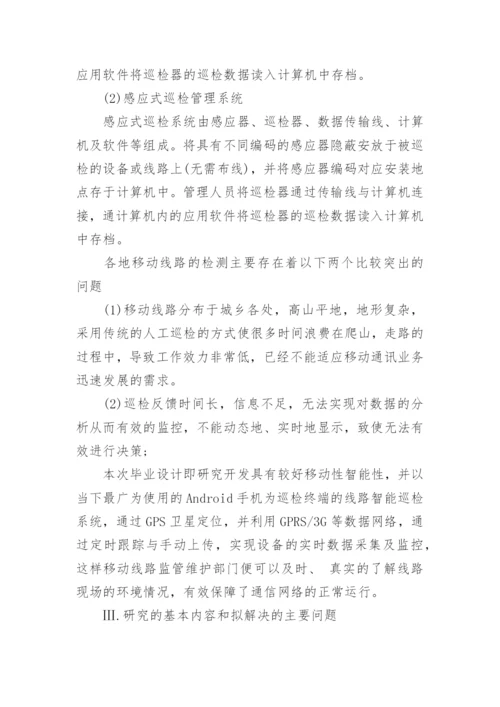 应用软件将巡检器的巡检数据读入计算机中存档。

(2)感应式巡检管理系统

感应式巡检系统由感应器、巡检器、数据传输线、计算机及软件等组成。将具有不同编码的感应器隐蔽安放于被巡检的设备或线路上(无需布线)，并将感应器编码对应安装地点存于计算机中。管理人员将巡检器通过传输线与计算机连接，通计算机内的应用软件将巡检器的巡检数据读入计算机中存档。

各地移动线路的检测主要存在着以下两个比较突出的问题

(1)移动线路分布于城乡各处，高山平地，地形复杂，采用传统的人工巡检的方式使很多时间浪费在爬山，走路的过程中，导致工作效力非常低，已经不能适应移动通讯业务迅速发展的需求。

(2)巡检反馈时间长，信息不足，无法实现对数据的分析从而有效的监控，不能动态地、实时地显示，致使无法有效进行决策;

本次毕业设计即研究开发具有较好移动性智能性，并以当下最广为使用的Android手机为巡检终端的线路智能巡检系统，通过GPS卫星定位，并利用GPRS/3G等数据网络，通过定时跟踪与手动上传，实现设备的实时数据采集及监控，这样移动线路监管维护部门便可以及时、 真实的了解线路现场的环境情况，有效保障了通信网络的正常运行。

III.研究的基本内容和拟解决的主要问题